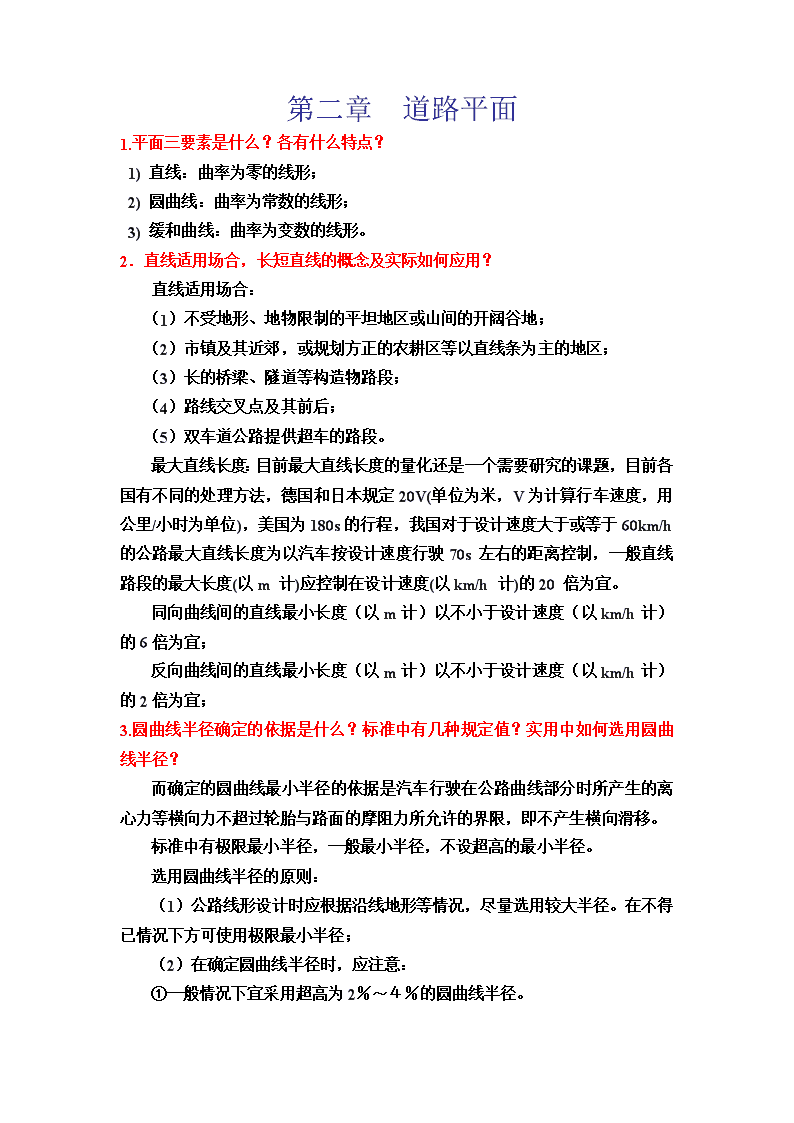 第二章　道路平面

1.平面三要素是什么？各有什么特点？

1) 直线：曲率为零的线形；

2) 圆曲线：曲率为常数的线形；

3) 缓和曲线：曲率为变数的线形。

2．直线适用场合，长短直线的概念及实际如何应用？

直线适用场合：

（1）不受地形、地物限制的平坦地区或山间的开阔谷地；

（2）市镇及其近郊，或规划方正的农耕区等以直线条为主的地区；

（3）长的桥梁、隧道等构造物路段；

（4）路线交叉点及其前后；

（5）双车道公路提供超车的路段。

最大直线长度：目前最大直线长度的量化还是一个需要研究的课题，目前各国有不同的处理方法，德国和日本规定 20V(单位为米，V 为计算行车速度，用公里/小时为单位)，美国为 180s 的行程，我国对于设计速度大于或等于 60km/h 的公路最大直线长度为以汽车按设计速度行驶 70s 左右的距离控制，一般直线路段的最大长度(以 m 计)应控制在设计速度(以 km/h 计)的 20 倍为宜。

同向曲线间的直线最小长度（以 m 计）以不小于设计速度（以 km/h 计）的 6 倍为宜；

反向曲线间的直线最小长度（以 m 计）以不小于设计速度（以 km/h 计）的 2 倍为宜；

3.圆曲线半径确定的依据是什么？标准中有几种规定值？实用中如何选用圆曲线半径？

而确定的圆曲线最小半径的依据是汽车行驶在公路曲线部分时所产生的离心力等横向力不超过轮胎与路面的摩阻力所允许的界限，即不产生横向滑移。

标准中有极限最小半径，一般最小半径，不设超高的最小半径。

选用圆曲线半径的原则：

（1）公路线形设计时应根据沿线地形等情况，尽量选用较大半径。在不得已情况下方可使用极限最小半径；

（2）在确定圆曲线半径时，应注意：

①一般情况下宜采用超高为 2％～4％的圆曲线半径。